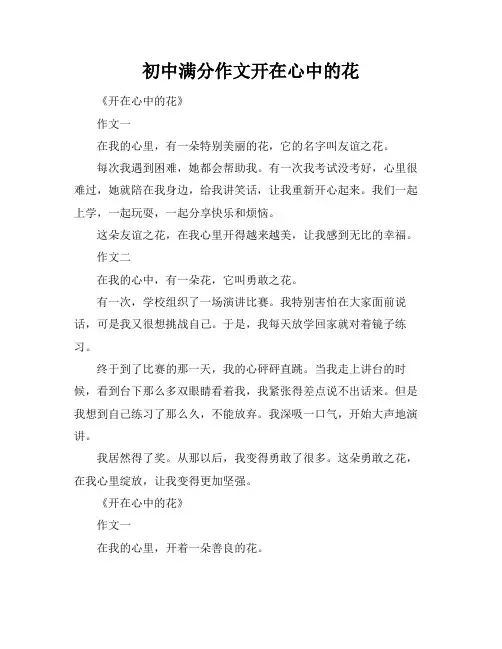 初中满分作文开在心中的花

《开在心中的花》

作文一

在我的心里，有一朵特别美丽的花，它的名字叫友谊之花。

每次我遇到困难，她都会帮助我。有一次我考试没考好，心里很难过，她就陪在我身边，给我讲笑话，让我重新开心起来。我们一起上学，一起玩耍，一起分享快乐和烦恼。

这朵友谊之花，在我心里开得越来越美，让我感到无比的幸福。

作文二

在我的心中，有一朵花，它叫勇敢之花。

有一次，学校组织了一场演讲比赛。我特别害怕在大家面前说话，可是我又很想挑战自己。于是，我每天放学回家就对着镜子练习。

终于到了比赛的那一天，我的心砰砰直跳。当我走上讲台的时候，看到台下那么多双眼睛看着我，我紧张得差点说不出话来。但是我想到自己练习了那么久，不能放弃。我深吸一口气，开始大声地演讲。

我居然得了奖。从那以后，我变得勇敢了很多。这朵勇敢之花，在我心里绽放，让我变得更加坚强。

《开在心中的花》

作文一

在我的心里，开着一朵善良的花。